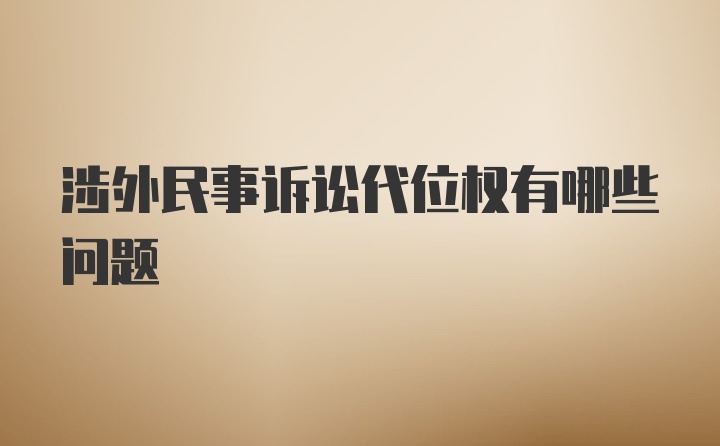 涉外民事诉讼代位权有哪些问题